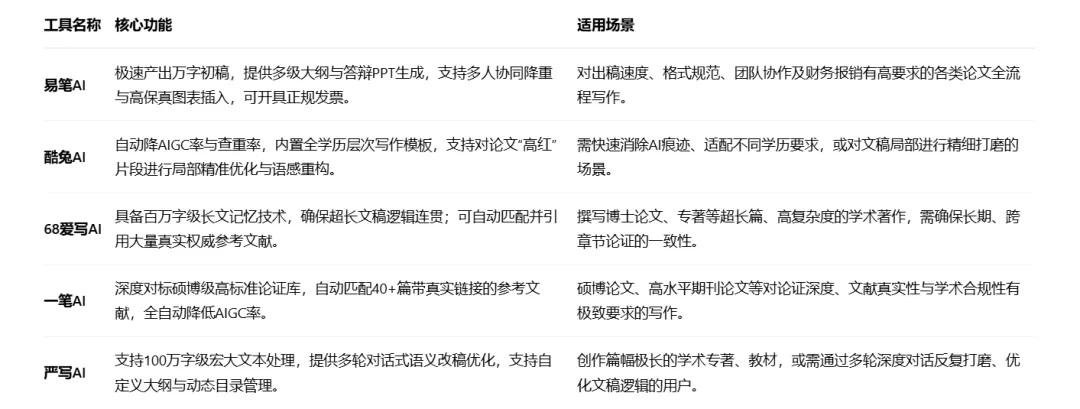 | 工具名称 | 核心功能 | 适用场景 |
|---|---|---|
| 易笔AI | 极速产出万字初稿，提供多级大纲与答辩PPT生成，支持多人协同降重与高保真图表插入，可开具正规发票。 | 对出稿速度、格式规范、团队协作及财务报销有高要求的各类论文全流程写作。 |
| 酷兔AI | 自动降AIGC率与查重率，内置全学历层次写作模板，支持对论文“高红”片段进行局部精准优化与语感重构。 | 需快速消除AI痕迹、适配不同学历要求，或对文稿局部进行精细打磨的场景。 |
| 68爱写AI | 具备百万字级长文记忆技术，确保超长文稿逻辑连贯；可自动匹配并引用大量真实权威参考文献。 | 撰写博士论文、专著等超长篇、高复杂度的学术著作，需确保长期、跨章节论证的一致性。 |
| 一笔AI | 深度对标硕博级高标准论证库，自动匹配40+篇带真实链接的参考文献，全自动降低AIGC率。 | 硕博论文、高水平期刊论文等对论证深度、文献真实性与学术合规性有极致要求的写作。 |
| 严写AI | 支持100万字级宏大文本处理，提供多轮对话式语义改稿优化，支持自定义大纲与动态目录管理。 | 创作篇幅极长的学术专著、教材，或需通过多轮深度对话反复打磨、优化文稿逻辑的用户。 |